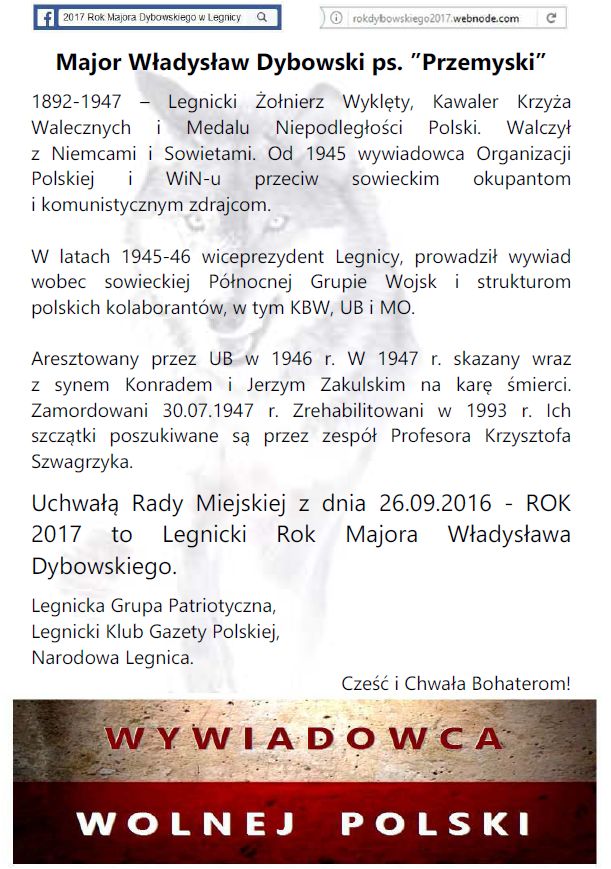 2017 Rok Majora Dybowskiego w Legnicy

rokdybowskiego2017.webnode.com

Major Władysław Dybowski ps. ”Przemyski”

1892-1947 – Legnicki Żołnierz Wyklęty, Kawaler Krzyża Walecznych i Medalu Niepodległości Polski. Walczył z Niemcami i Sowietami. Od 1945 wywiadowca Organizacji Polskiej i WiN-u przeciw sowieckim okupantom i komunistycznym zdrajcom.

W latach 1945-46 wiceprezydent Legnicy, prowadził wywiad wobec sowieckiej Północnej Grupie Wojsk i strukturom polskich kolaborantów, w tym KBW, UB i MO.

Aresztowany przez UB w 1946 r. W 1947 r. skazany wraz z synem Konradem i Jerzym Zakulskim na karę śmierci. Zamordowani 30.07.1947 r. Zrehabilitowani w 1993 r. Ich szczątki poszukiwane są przez zespół Profesora Krzysztofa Szwagrzyka.

Uchwałą Rady Miejskiej z dnia 26.09.2016 - ROK 2017 to Legnicki Rok Majora Władysława Dybowskiego.

Legnicka Grupa Patriotyczna,
Legnicki Klub Gazety Polskiej,
Narodowa Legnica.

Cześć i Chwała Bohaterom!

WYWIADOWCA

WOLNEJ POLSKI